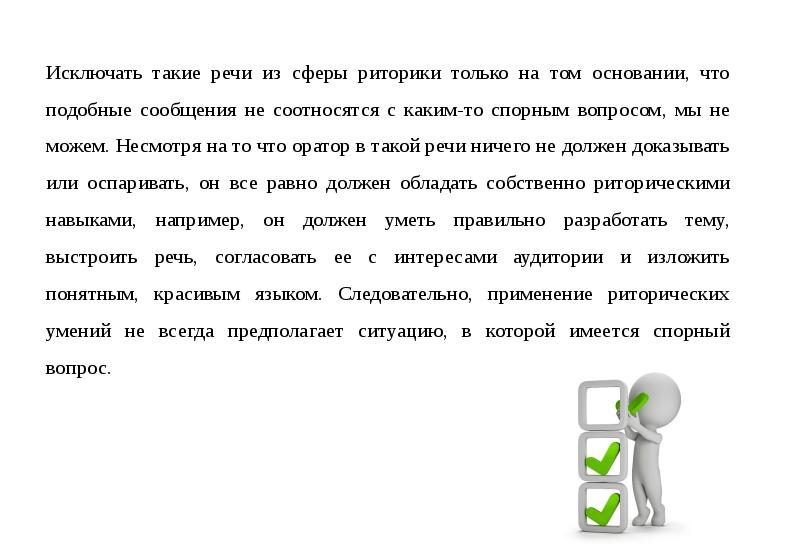 Исключать такие речи из сферы риторики только на том основании, что подобные сообщения не соотносятся с каким-то спорным вопросом, мы не можем. Несмотря на то что оратор в такой речи ничего не должен доказывать или оспаривать, он все равно должен обладать собственно риторическими навыками, например, он должен уметь правильно разработать тему, выстроить речь, согласовать ее с интересами аудитории и изложить понятным, красивым языком. Следовательно, применение риторических умений не всегда предполагает ситуацию, в которой имеется спорный вопрос.